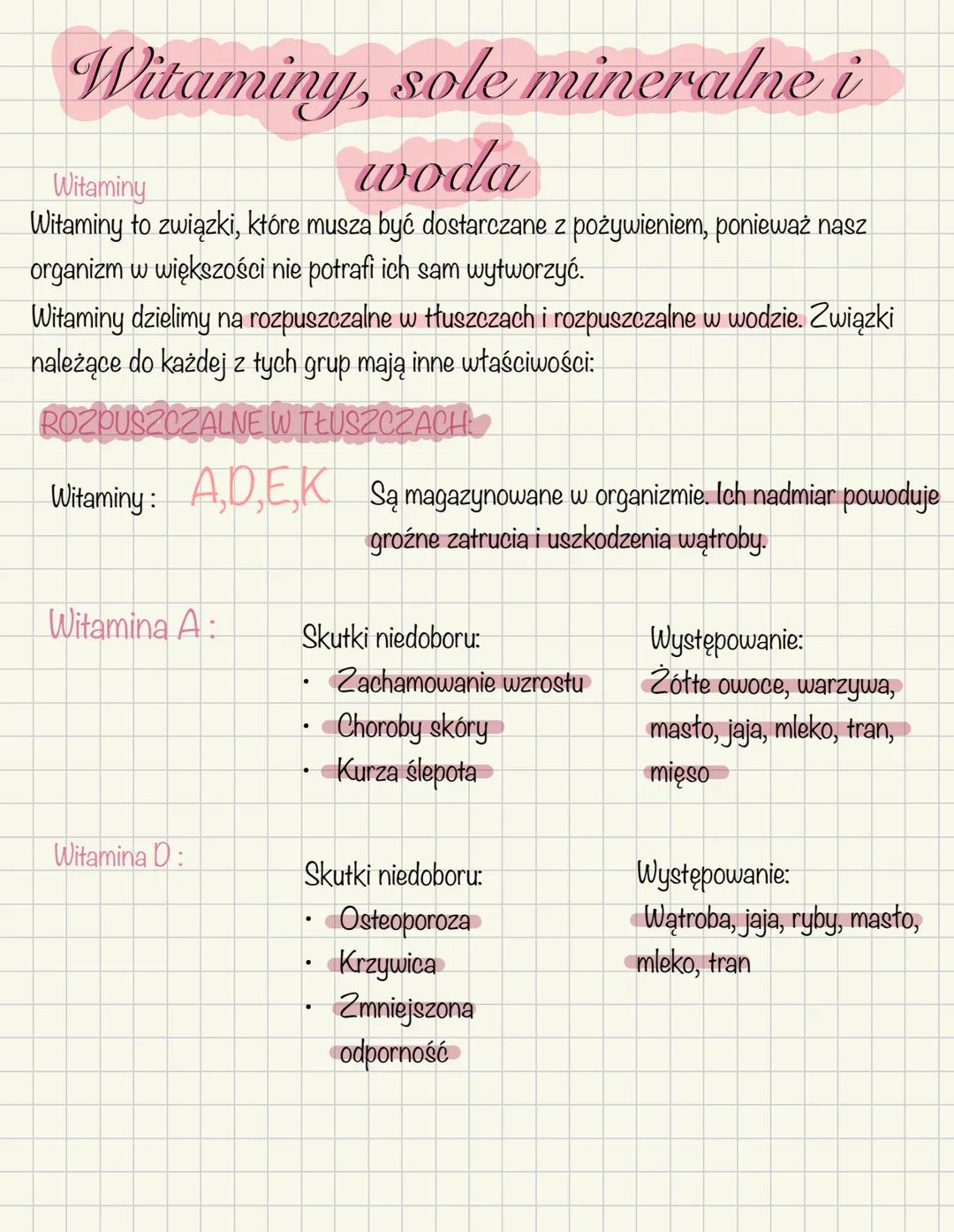 Witaminy, sole mineralne i woda

Witaminy

Witaminy to związki, które musza być dostarczane z pożywieniem, ponieważ nasz organizm w większości nie potrafi ich sam wytworzyć.

Witaminy dzielimy na rozpuszczalne w tłuszczach i rozpuszczalne w wodzie. Związki należące do każdej z tych grup mają inne właściwości:

ROZPUSZCZALNE W TŁUSZCZACH:

Witaminy : A,D,E,K

Są magazynowane w organizmie. Ich nadmiar powoduje groźne zatrucia i uszkodzenia wątroby.

Witamina A :

Skutki niedoboru:
• Zachamowanie wzrostu
• Choroby skóry
• Kurza ślepota

Występowanie:
Żółte owoce, warzywa, masło, jaja, mleko, tran, mięso

Witamina D :

Skutki niedoboru:
• Osteoporoza
• Krzywica
• Zmniejszona odporność

Występowanie:
Wątroba, jaja, ryby, masło, mleko, tran